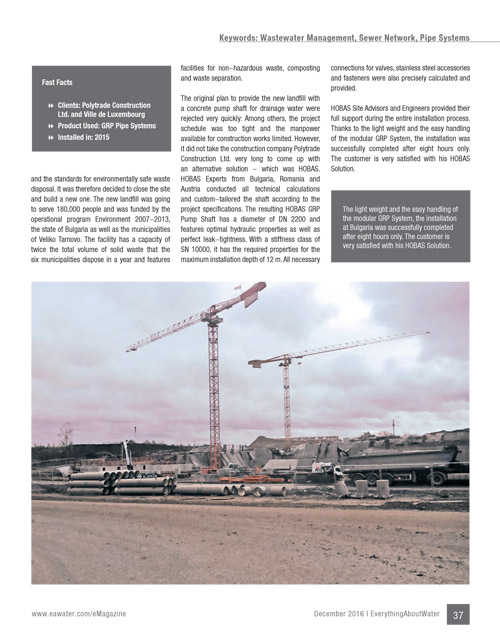 Keywords: Wastewater Management, Sewer Network, Pipe Systems

Fast Facts

Clients: Polytrade Construction Ltd. and Ville de Luxembourg
Product Used: GRP Pipe Systems
Installed in: 2015

and the standards for environmentally safe waste disposal. It was therefore decided to close the site and build a new one. The new landfill was going to serve 180,000 people and was funded by the operational program Environment 2007–2013, the state of Bulgaria as well as the municipalities of Veliko Tarnovo. The facility has a capacity of twice the total volume of solid waste that the six municipalities dispose in a year and features facilities for non–hazardous waste, composting and waste separation.

The original plan to provide the new landfill with a concrete pump shaft for drainage water were rejected very quickly: Among others, the project schedule was too tight and the manpower available for construction works limited. However, it did not take the construction company Polytrade Construction Ltd. very long to come up with an alternative solution – which was HOBAS. HOBAS Experts from Bulgaria, Romania and Austria conducted all technical calculations and custom–tailored the shaft according to the project specifications. The resulting HOBAS GRP Pump Shaft has a diameter of DN 2200 and features optimal hydraulic properties as well as perfect leak–tightness. With a stiffness class of SN 10000, it has the required properties for the maximum installation depth of 12 m. All necessary connections for valves, stainless steel accessories and fasteners were also precisely calculated and provided.

HOBAS Site Advisors and Engineers provided their full support during the entire installation process. Thanks to the light weight and the easy handling of the modular GRP System, the installation was successfully completed after eight hours only. The customer is very satisfied with his HOBAS Solution.

The light weight and the easy handling of the modular GRP System, the installation at Bulgaria was successfully completed after eight hours only. The customer is very satisfied with his HOBAS Solution.

www.eawater.com/eMagazine

December 2016 I EverythingAboutWater 37